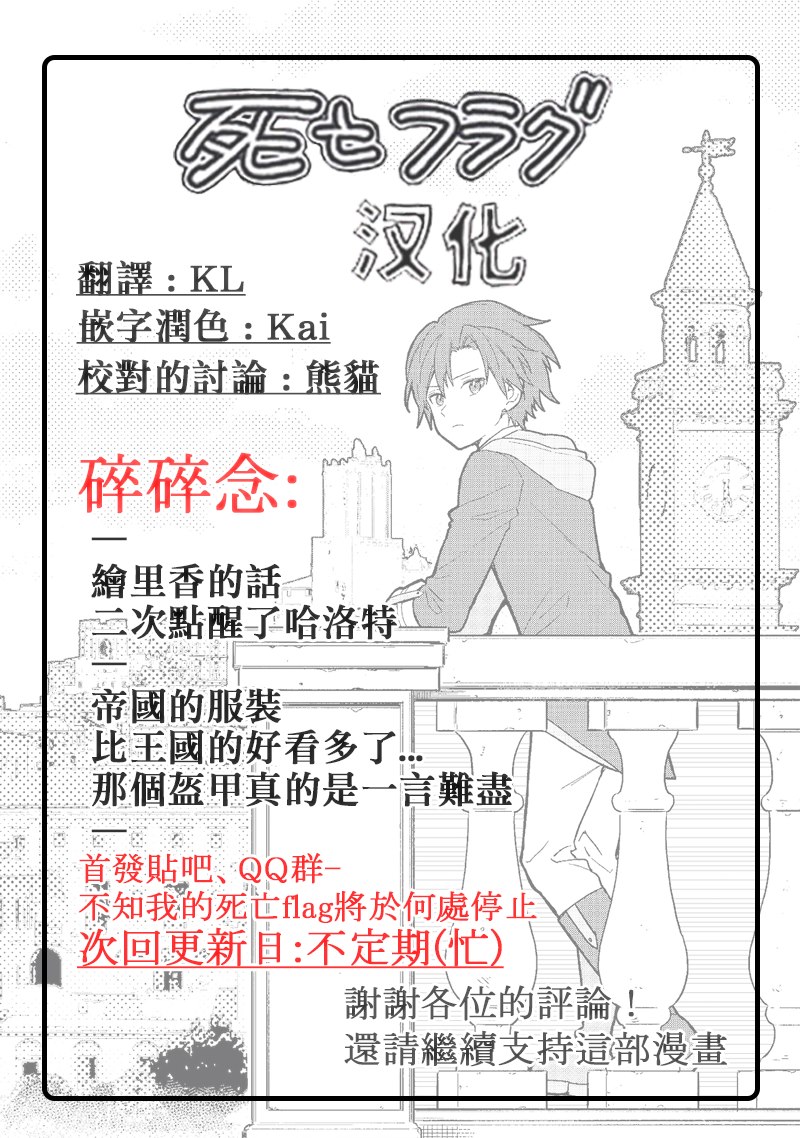 死亡フラグ
汉化

翻譯：KL
嵌字潤色：Kai
校對的討論：熊貓

碎碎念:

—
繪里香的話
二次點醒了哈洛特
—
帝國的服裝
比王國的好看多了...
那個盔甲真的是一言難盡
—

首發貼吧、QQ群-
不知我的死亡flag將於何處停止
次回更新日:不定期(忙)

謝謝各位的評論！
還請繼續支持這部漫畫